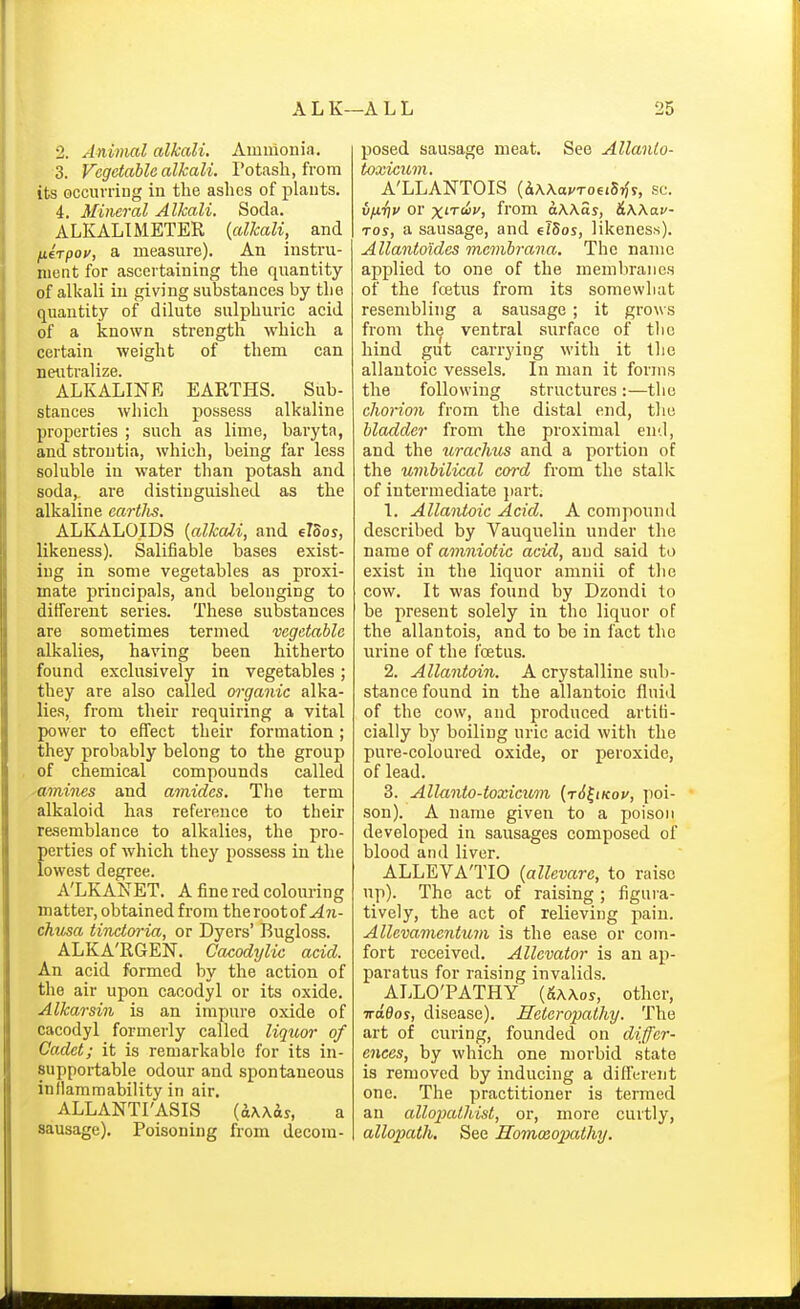 ALK—ALL 25

2. Animal alkali. Ammonia.
3. Vegetable alkali. Potash, from its occurring in the ashes of plants.
4. Mineral Alkali. Soda.

ALKALIMETER (alkali, and μέτρον, a measure). An instrument for ascertaining the quantity of alkali in giving substances by the quantity of dilute sulphuric acid of a known strength which a certain weight of them can neutralize.

ALKALINE EARTHS. Substances which possess alkaline properties; such as lime, baryta, and strontia, which, being far less soluble in water than potash and soda, are distinguished as the alkaline earths.

ALKALOIDS (alkali, and εἶδος, likeness). Salifiable bases existing in some vegetables as proximate principals, and belonging to different series. These substances are sometimes termed vegetable alkalies, having been hitherto found exclusively in vegetables; they are also called organic alkalies, from their requiring a vital power to effect their formation; they probably belong to the group of chemical compounds called amines and amides. The term alkaloid has reference to their resemblance to alkalies, the properties of which they possess in the lowest degree.

A'LKANET. A fine red colouring matter, obtained from the root of Anchusa tinctoria, or Dyers' Bugloss.

ALKA'RGEN. Cacodylic acid. An acid formed by the action of the air upon cacodyl or its oxide. Alkarsin is an impure oxide of cacodyl formerly called liquor of Cadet; it is remarkable for its insupportable odour and spontaneous inflammability in air.

ALLANTI'ASIS (ἀλλᾶς, a sausage). Poisoning from decomposed sausage meat. See Allanto-toxicum.

A'LLANTOIS (ἀλλαντοειδής, sc. ὑμήν or χιτών, from ἀλλᾶς, ἄλλαντος, a sausage, and εἶδος, likeness). Allantoïdes membrana. The name applied to one of the membranes of the fœtus from its somewhat resembling a sausage; it grows from the ventral surface of the hind gut carrying with it the allantoic vessels. In man it forms the following structures:—the chorion from the distal end, the bladder from the proximal end, and the urachus and a portion of the umbilical cord from the stalk of intermediate part.

1. Allantoic Acid. A compound described by Vauquelin under the name of amniotic acid, and said to exist in the liquor amnii of the cow. It was found by Dzondi to be present solely in the liquor of the allantois, and to be in fact the urine of the fœtus.

2. Allantoin. A crystalline substance found in the allantoic fluid of the cow, and produced artificially by boiling uric acid with the pure-coloured oxide, or peroxide, of lead.

3. Allanto-toxicum (τόξικον, poison). A name given to a poison developed in sausages composed of blood and liver.

ALLEVA'TIO (allevare, to raise up). The act of raising; figuratively, the act of relieving pain. Allevamentum is the ease or comfort received. Allevator is an apparatus for raising invalids.

ALLO'PATHY (ἄλλος, other, πάθος, disease). Heteropathy. The art of curing, founded on differences, by which one morbid state is removed by inducing a different one. The practitioner is termed an allopathist, or, more curtly, allopath. See Homœopathy.